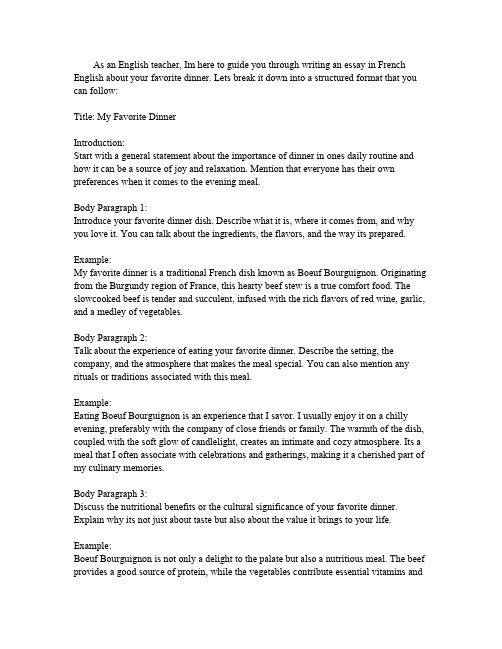 As an English teacher, Im here to guide you through writing an essay in French English about your favorite dinner. Lets break it down into a structured format that you can follow:

Title: My Favorite Dinner

Introduction:
Start with a general statement about the importance of dinner in ones daily routine and how it can be a source of joy and relaxation. Mention that everyone has their own preferences when it comes to the evening meal.

Body Paragraph 1:
Introduce your favorite dinner dish. Describe what it is, where it comes from, and why you love it. You can talk about the ingredients, the flavors, and the way its prepared.

Example:
My favorite dinner is a traditional French dish known as Boeuf Bourguignon. Originating from the Burgundy region of France, this hearty beef stew is a true comfort food. The slowcooked beef is tender and succulent, infused with the rich flavors of red wine, garlic, and a medley of vegetables.

Body Paragraph 2:
Talk about the experience of eating your favorite dinner. Describe the setting, the company, and the atmosphere that makes the meal special. You can also mention any rituals or traditions associated with this meal.

Example:
Eating Boeuf Bourguignon is an experience that I savor. I usually enjoy it on a chilly evening, preferably with the company of close friends or family. The warmth of the dish, coupled with the soft glow of candlelight, creates an intimate and cozy atmosphere. Its a meal that I often associate with celebrations and gatherings, making it a cherished part of my culinary memories.

Body Paragraph 3:
Discuss the nutritional benefits or the cultural significance of your favorite dinner. Explain why its not just about taste but also about the value it brings to your life.

Example:
Boeuf Bourguignon is not only a delight to the palate but also a nutritious meal. The beef provides a good source of protein, while the vegetables contribute essential vitamins and